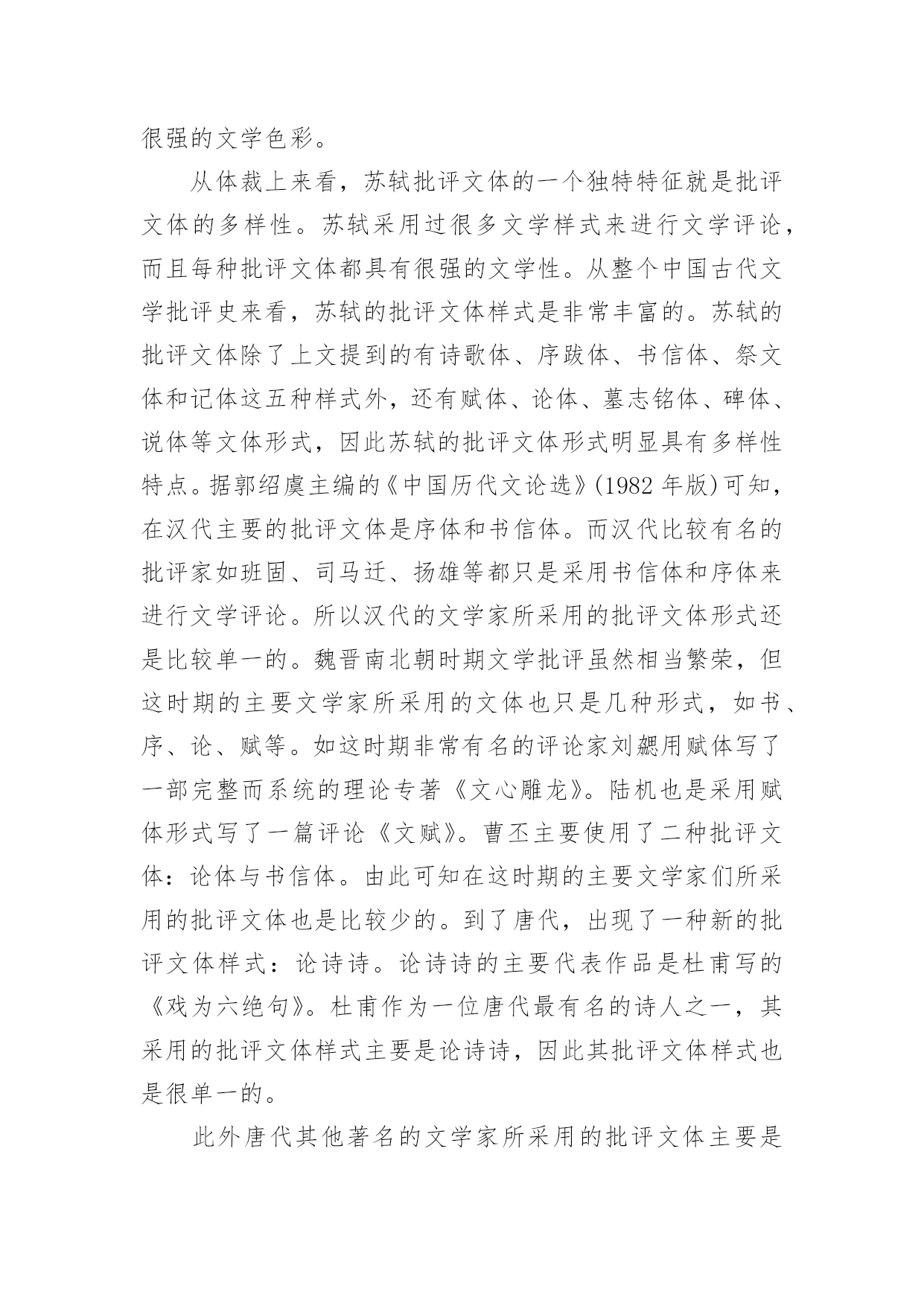 很强的文学色彩。

从体裁上来看，苏轼批评文体的一个独特特征就是批评文体的多样性。苏轼采用过很多文学样式来进行文学评论，而且每种批评文体都具有很强的文学性。从整个中国古代文学批评史来看，苏轼的批评文体样式是非常丰富的。苏轼的批评文体除了上文提到的有诗歌体、序跋体、书信体、祭文体和记体这五种样式外，还有赋体、论体、墓志铭体、碑体、说体等文体形式，因此苏轼的批评文体形式明显具有多样性特点。据郭绍虞主编的《中国历代文论选》(1982 年版)可知，在汉代主要的批评文体是序体和书信体。而汉代比较有名的批评家如班固、司马迁、扬雄等都只是采用书信体和序体来进行文学评论。所以汉代的文学家所采用的批评文体形式还是比较单一的。魏晋南北朝时期文学批评虽然相当繁荣，但这时期的主要文学家所采用的文体也只是几种形式，如书、序、论、赋等。如这时期非常有名的评论家刘勰用赋体写了一部完整而系统的理论专著《文心雕龙》。陆机也是采用赋体形式写了一篇评论《文赋》。曹丕主要使用了二种批评文体：论体与书信体。由此可知在这时期的主要文学家们所采用的批评文体也是比较少的。到了唐代，出现了一种新的批评文体样式：论诗诗。论诗诗的主要代表作品是杜甫写的《戏为六绝句》。杜甫作为一位唐代最有名的诗人之一，其采用的批评文体样式主要是论诗诗，因此其批评文体样式也是很单一的。

此外唐代其他著名的文学家所采用的批评文体主要是